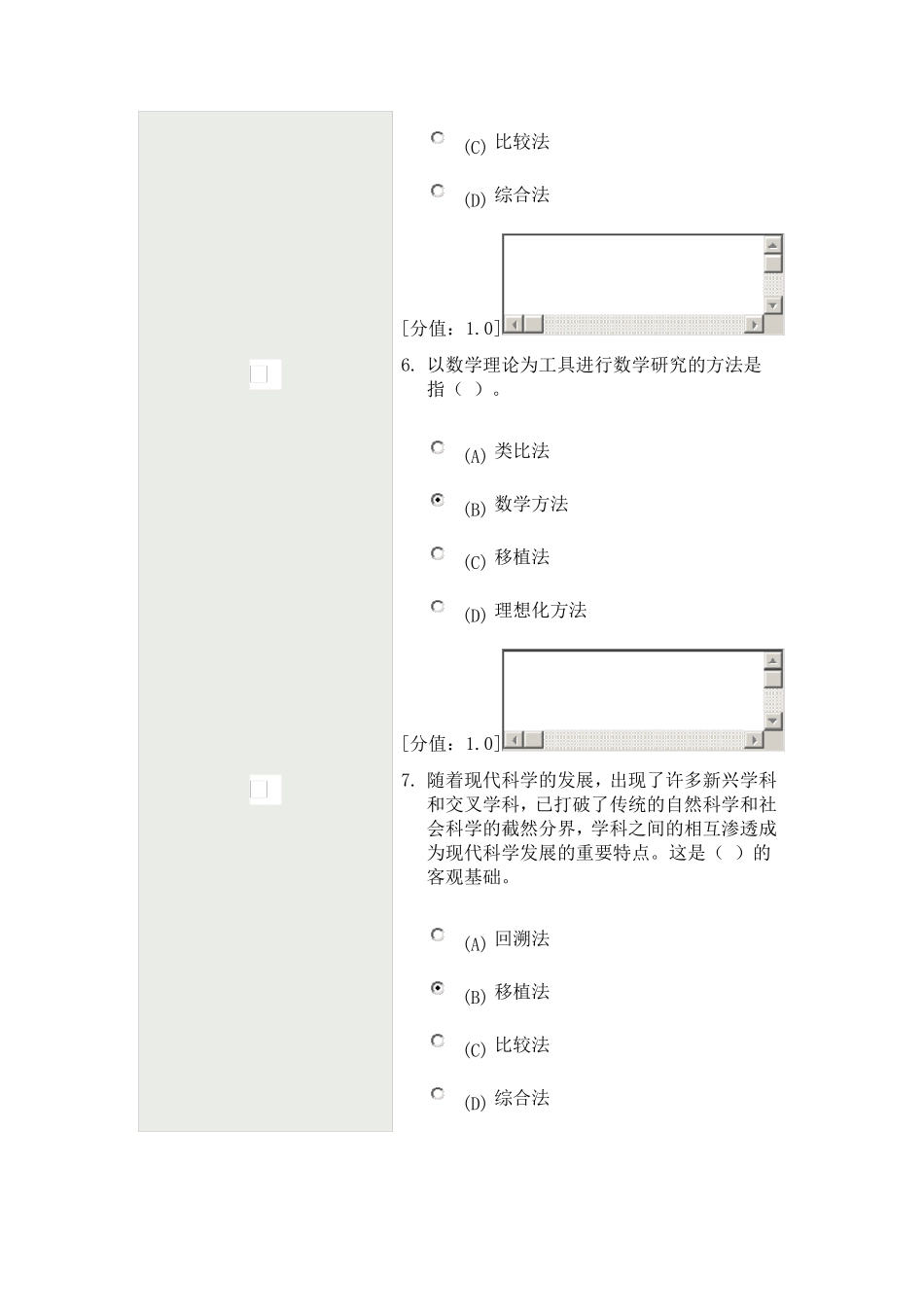 (C) 比较法

(D) 综合法

[分值：1.0]

6. 以数学理论为工具进行数学研究的方法是指（ ）。

(A) 类比法

(B) 数学方法

(C) 移植法

(D) 理想化方法

[分值：1.0]

7. 随着现代科学的发展，出现了许多新兴学科和交叉学科，已打破了传统的自然科学和社会科学的截然分界，学科之间的相互渗透成为现代科学发展的重要特点。这是（ ）的客观基础。

(A) 回溯法

(B) 移植法

(C) 比较法

(D) 综合法